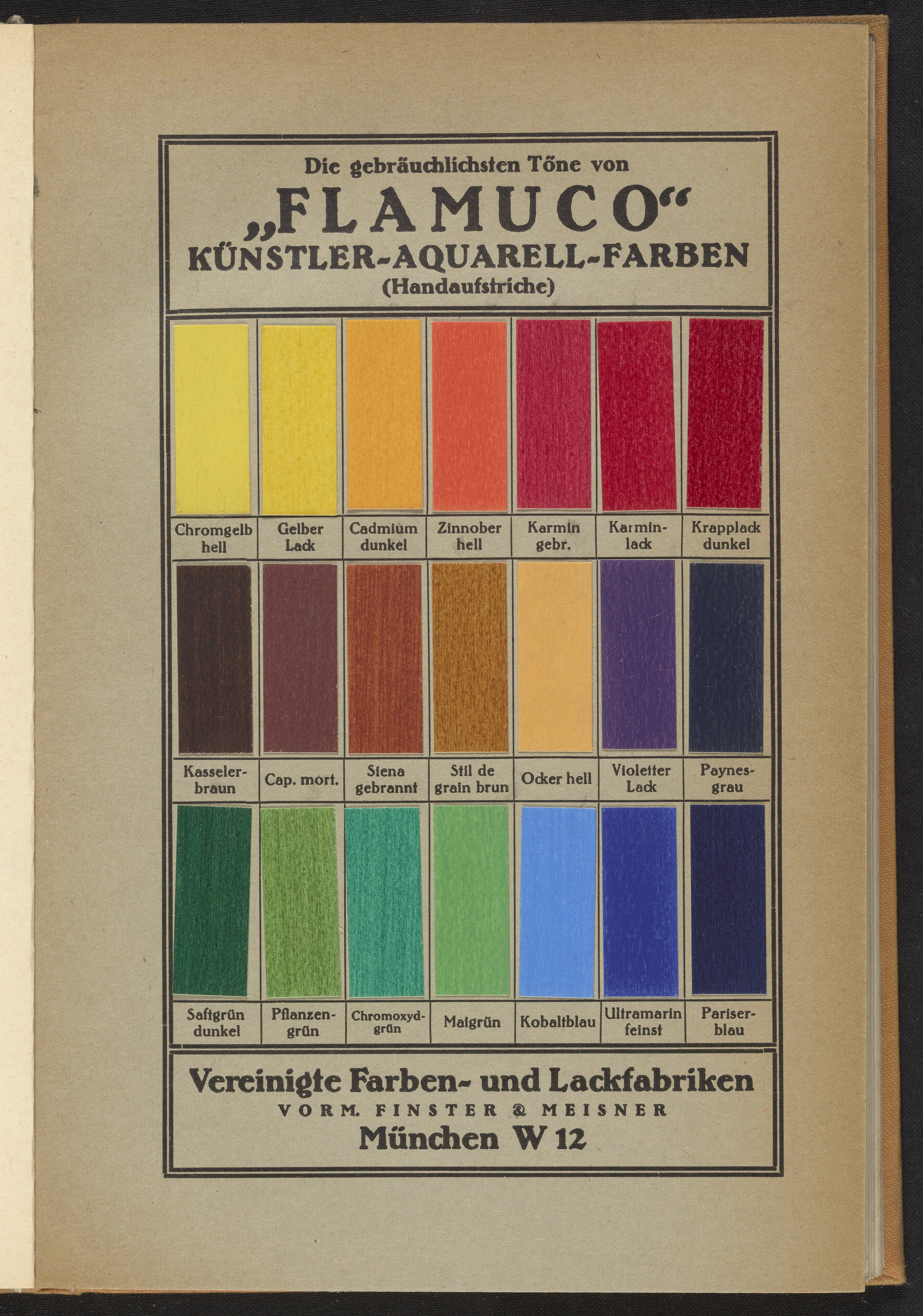 Die gebräuchlichsten Töne von

„FLAMUCO“

KÜNSTLER-AQUARELL-FARBEN

(Handaufstriche)

| Chromgelb hell | Gelber Lack | Cadmium dunkel | Zinnober hell | Karmin gebr. | Karminlack | Krapplack dunkel |
|---|---|---|---|---|---|---|
| Kasselerbraun | Cap. mort. | Siena gebrannt | Stil de grain brun | Ocker hell | Violetter Lack | Paynesgrau |
| Saftgrün dunkel | Pflanzengrün | Chromoxydgrün | Maigrün | Kobaltblau | Ultramarin feinst | Pariserblau |

Vereinigte Farben- und Lackfabriken

VORM. FINSTER & MEISNER

München W 12